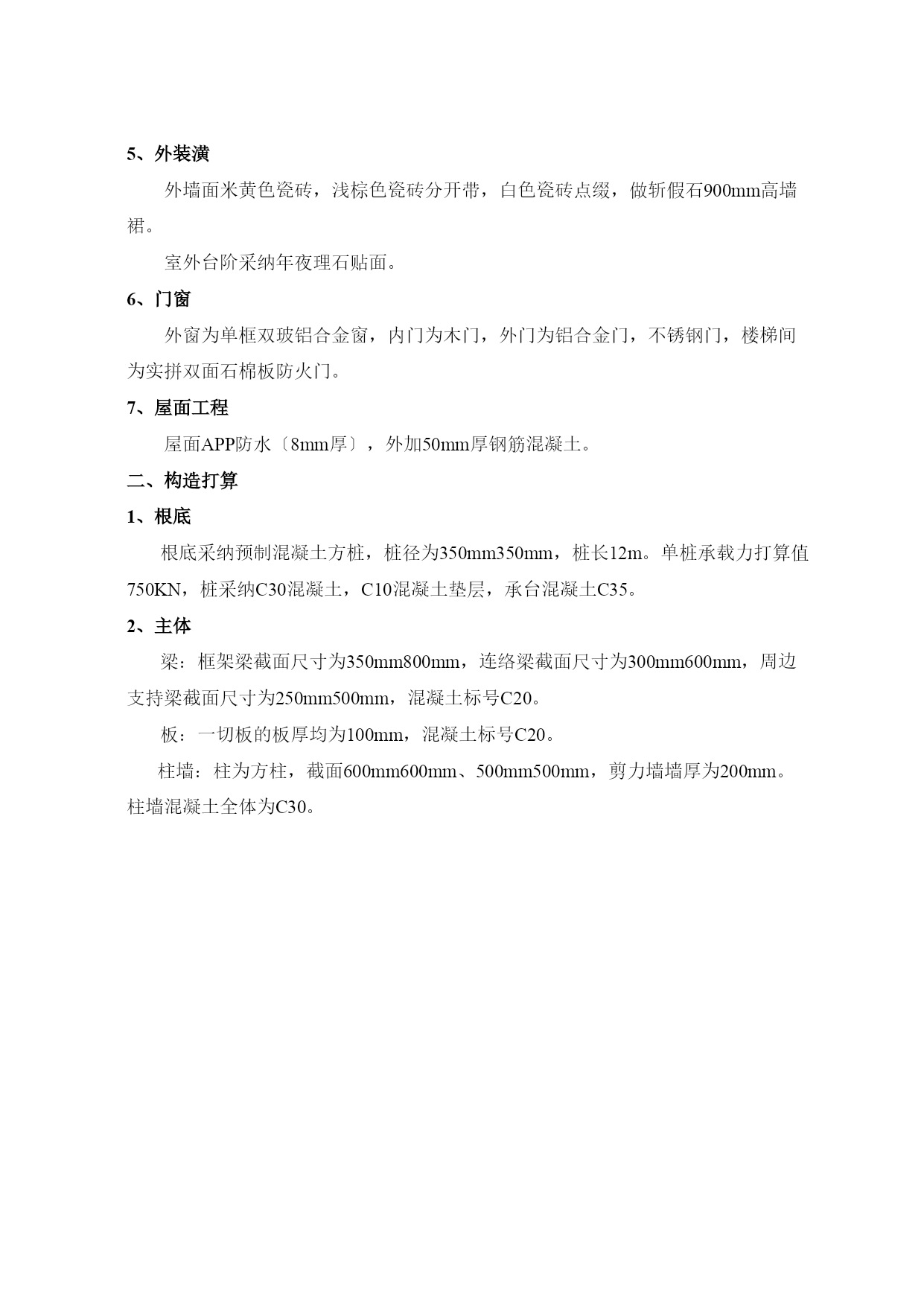 5、外装潢

外墙面米黄色瓷砖，浅棕色瓷砖分开带，白色瓷砖点缀，做斩假石900mm高墙裙。

室外台阶采纳年夜理石贴面。

6、门窗

外窗为单框双玻铝合金窗，内门为木门，外门为铝合金门，不锈钢门，楼梯间为实拼双面石棉板防火门。

7、屋面工程

屋面APP防水〔8mm厚〕，外加50mm厚钢筋混凝土。

二、构造打算

1、根底

根底采纳预制混凝土方桩，桩径为350mm350mm，桩长12m。单桩承载力打算值750KN，桩采纳C30混凝土，C10混凝土垫层，承台混凝土C35。

2、主体

梁：框架梁截面尺寸为350mm800mm，连络梁截面尺寸为300mm600mm，周边支持梁截面尺寸为250mm500mm，混凝土标号C20。

板：一切板的板厚均为100mm，混凝土标号C20。

柱墙：柱为方柱，截面600mm600mm、500mm500mm，剪力墙墙厚为200mm。柱墙混凝土全体为C30。